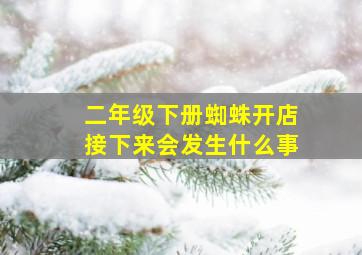 二年级下册蜘蛛开店
接下来会发生什么事